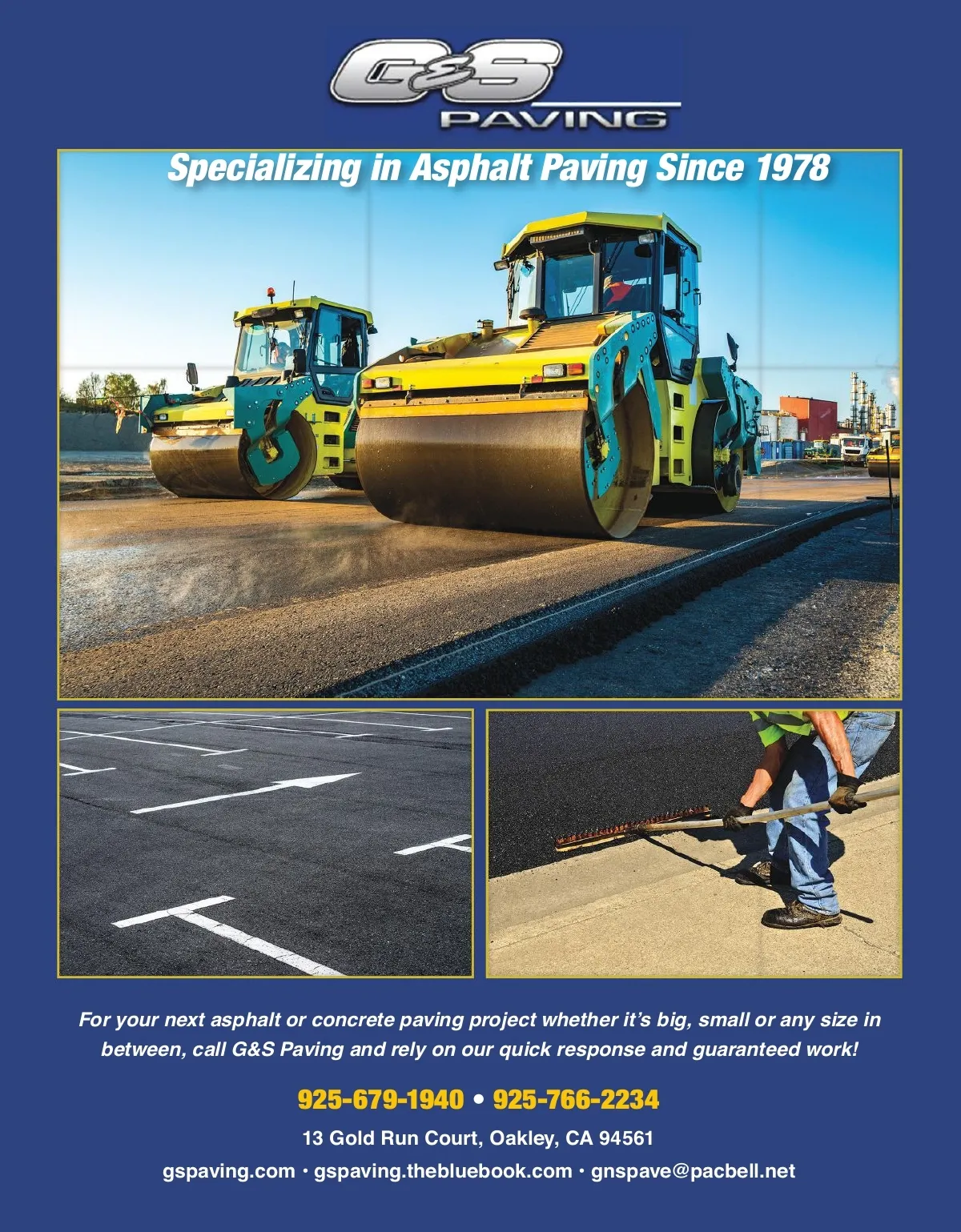 G&S
PAVING

Specializing in Asphalt Paving Since 1978

For your next asphalt or concrete paving project whether it's big, small or any size in between, call G&S Paving and rely on our quick response and guaranteed work!

925-679-1940 • 925-766-2234

13 Gold Run Court, Oakley, CA 94561

gspaving.com · gspaving.thebluebook.com · gnspave@pacbell.net